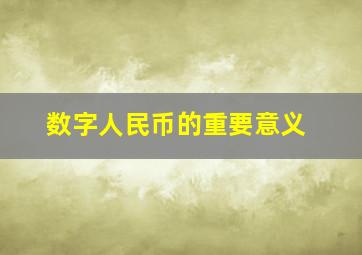 数字人民币的重要意义